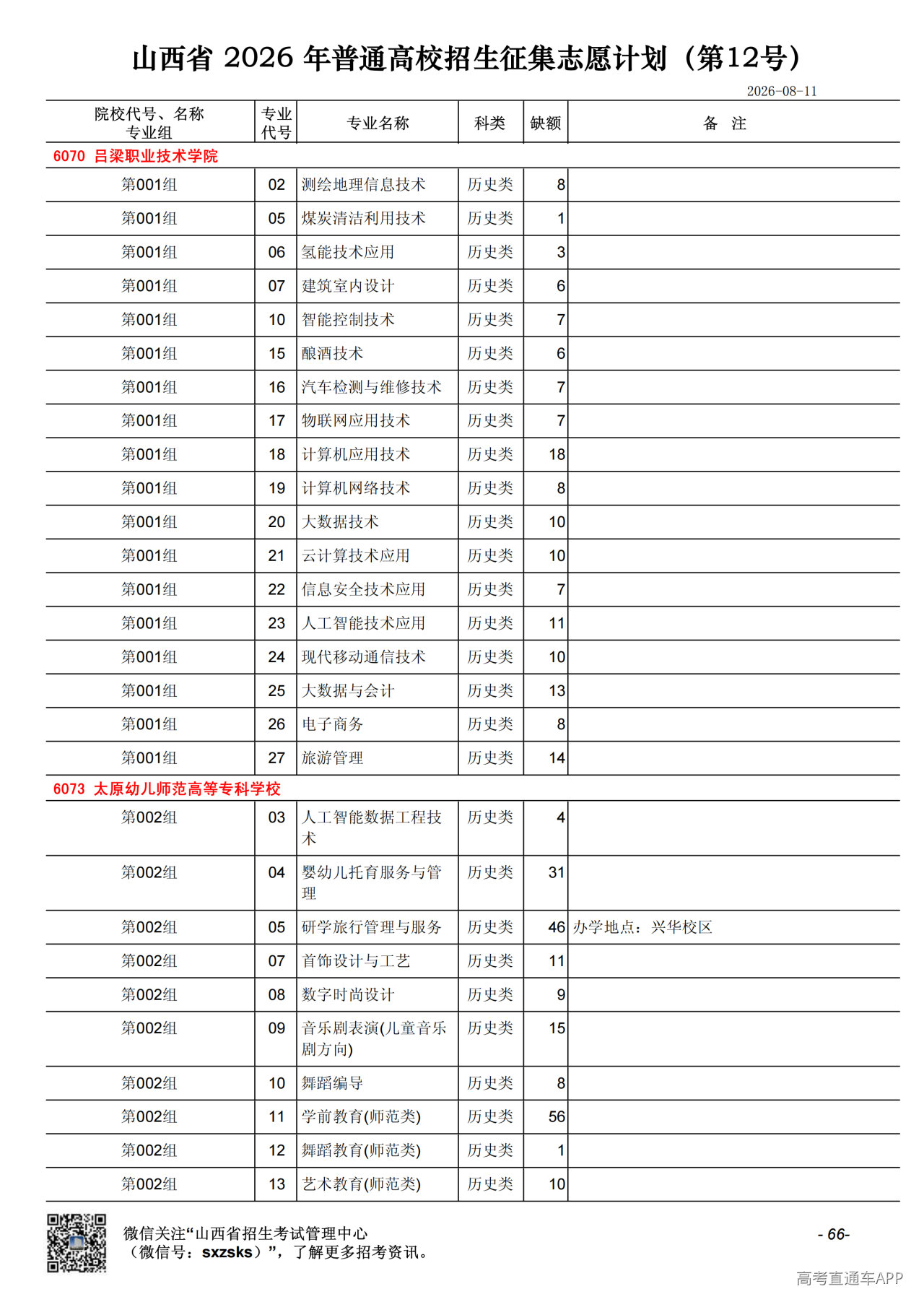 山西省 2026 年普通高校招生征集志愿计划（第12号）

2026-08-11

| 院校代号、名称 专业组 | 专业代号 | 专业名称 | 科类 | 缺额 | 备　注 |
|---|---|---|---|---|---|
| 6070 吕梁职业技术学院 | | | | | |
| 第001组 | 02 | 测绘地理信息技术 | 历史类 | 8 | |
| 第001组 | 05 | 煤炭清洁利用技术 | 历史类 | 1 | |
| 第001组 | 06 | 氢能技术应用 | 历史类 | 3 | |
| 第001组 | 07 | 建筑室内设计 | 历史类 | 6 | |
| 第001组 | 10 | 智能控制技术 | 历史类 | 7 | |
| 第001组 | 15 | 酿酒技术 | 历史类 | 6 | |
| 第001组 | 16 | 汽车检测与维修技术 | 历史类 | 7 | |
| 第001组 | 17 | 物联网应用技术 | 历史类 | 7 | |
| 第001组 | 18 | 计算机应用技术 | 历史类 | 18 | |
| 第001组 | 19 | 计算机网络技术 | 历史类 | 8 | |
| 第001组 | 20 | 大数据技术 | 历史类 | 10 | |
| 第001组 | 21 | 云计算技术应用 | 历史类 | 10 | |
| 第001组 | 22 | 信息安全技术应用 | 历史类 | 7 | |
| 第001组 | 23 | 人工智能技术应用 | 历史类 | 11 | |
| 第001组 | 24 | 现代移动通信技术 | 历史类 | 10 | |
| 第001组 | 25 | 大数据与会计 | 历史类 | 13 | |
| 第001组 | 26 | 电子商务 | 历史类 | 8 | |
| 第001组 | 27 | 旅游管理 | 历史类 | 14 | |
| 6073 太原幼儿师范高等专科学校 | | | | | |
| 第002组 | 03 | 人工智能数据工程技术 | 历史类 | 4 | |
| 第002组 | 04 | 婴幼儿托育服务与管理 | 历史类 | 31 | |
| 第002组 | 05 | 研学旅行管理与服务 | 历史类 | 46 | 办学地点：兴华校区 |
| 第002组 | 07 | 首饰设计与工艺 | 历史类 | 11 | |
| 第002组 | 08 | 数字时尚设计 | 历史类 | 9 | |
| 第002组 | 09 | 音乐剧表演(儿童音乐剧方向) | 历史类 | 15 | |
| 第002组 | 10 | 舞蹈编导 | 历史类 | 8 | |
| 第002组 | 11 | 学前教育(师范类) | 历史类 | 56 | |
| 第002组 | 12 | 舞蹈教育(师范类) | 历史类 | 1 | |
| 第002组 | 13 | 艺术教育(师范类) | 历史类 | 10 | |

微信关注“山西省招生考试管理中心（微信号：sxzsks）”，了解更多招考资讯。

- 66-

高考直通车APP